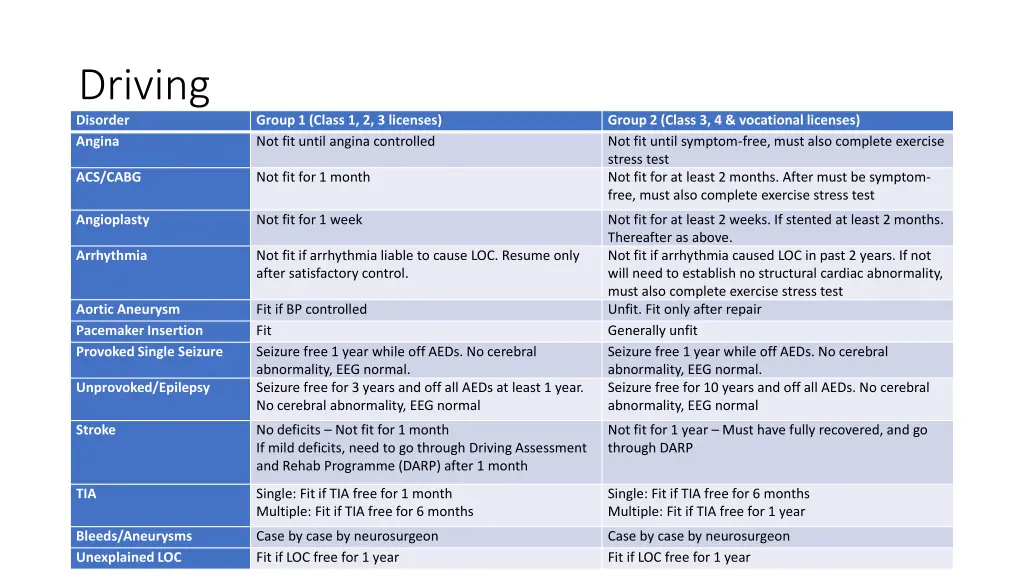 Driving

| Disorder | Group 1 (Class 1, 2, 3 licenses) | Group 2 (Class 3, 4 & vocational licenses) |
|---|---|---|
| Angina | Not fit until angina controlled | Not fit until symptom-free, must also complete exercise stress test |
| ACS/CABG | Not fit for 1 month | Not fit for at least 2 months. After must be symptom-free, must also complete exercise stress test |
| Angioplasty | Not fit for 1 week | Not fit for at least 2 weeks. If stented at least 2 months. Thereafter as above. |
| Arrhythmia | Not fit if arrhythmia liable to cause LOC. Resume only after satisfactory control. | Not fit if arrhythmia caused LOC in past 2 years. If not will need to establish no structural cardiac abnormality, must also complete exercise stress test |
| Aortic Aneurysm | Fit if BP controlled | Unfit. Fit only after repair |
| Pacemaker Insertion | Fit | Generally unfit |
| Provoked Single Seizure | Seizure free 1 year while off AEDs. No cerebral abnormality, EEG normal. | Seizure free 1 year while off AEDs. No cerebral abnormality, EEG normal. |
| Unprovoked/Epilepsy | Seizure free for 3 years and off all AEDs at least 1 year. No cerebral abnormality, EEG normal | Seizure free for 10 years and off all AEDs. No cerebral abnormality, EEG normal |
| Stroke | No deficits – Not fit for 1 month If mild deficits, need to go through Driving Assessment and Rehab Programme (DARP) after 1 month | Not fit for 1 year – Must have fully recovered, and go through DARP |
| TIA | Single: Fit if TIA free for 1 month Multiple: Fit if TIA free for 6 months | Single: Fit if TIA free for 6 months Multiple: Fit if TIA free for 1 year |
| Bleeds/Aneurysms | Case by case by neurosurgeon | Case by case by neurosurgeon |
| Unexplained LOC | Fit if LOC free for 1 year | Fit if LOC free for 1 year |